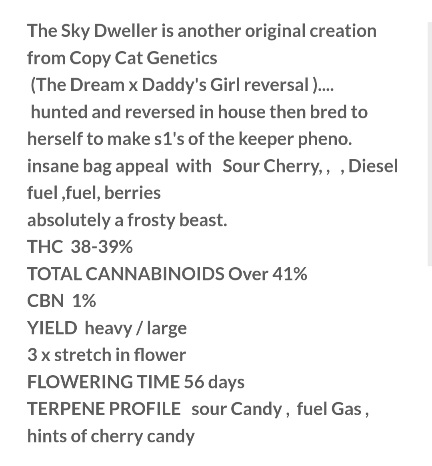 The Sky Dweller is another original creation from Copy Cat Genetics
(The Dream x Daddy's Girl reversal )....
hunted and reversed in house then bred to herself to make s1's of the keeper pheno.
insane bag appeal with Sour Cherry, , , Diesel fuel ,fuel, berries
absolutely a frosty beast.
THC 38-39%
TOTAL CANNABINOIDS Over 41%
CBN 1%
YIELD heavy / large
3 x stretch in flower
FLOWERING TIME 56 days
TERPENE PROFILE sour Candy , fuel Gas , hints of cherry candy